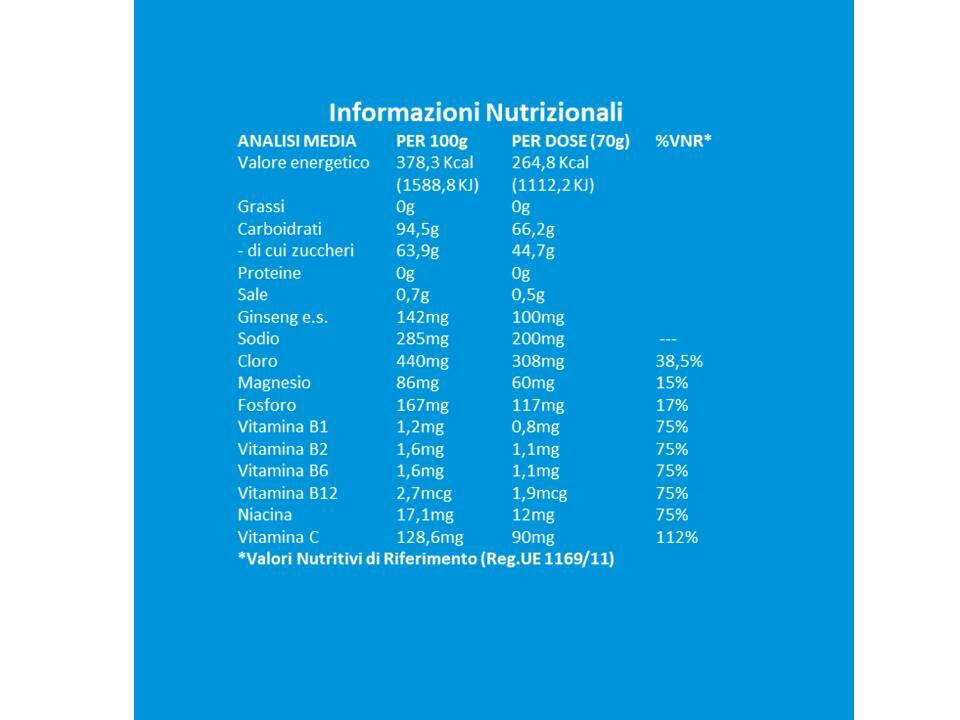 Informazioni Nutrizionali

| ANALISI MEDIA | PER 100g | PER DOSE (70g) | %VNR* |
|---|---|---|---|
| Valore energetico | 378,3 Kcal (1588,8 KJ) | 264,8 Kcal (1112,2 KJ) | |
| Grassi | 0g | 0g | |
| Carboidrati | 94,5g | 66,2g | |
| - di cui zuccheri | 63,9g | 44,7g | |
| Proteine | 0g | 0g | |
| Sale | 0,7g | 0,5g | |
| Ginseng e.s. | 142mg | 100mg | |
| Sodio | 285mg | 200mg | --- |
| Cloro | 440mg | 308mg | 38,5% |
| Magnesio | 86mg | 60mg | 15% |
| Fosforo | 167mg | 117mg | 17% |
| Vitamina B1 | 1,2mg | 0,8mg | 75% |
| Vitamina B2 | 1,6mg | 1,1mg | 75% |
| Vitamina B6 | 1,6mg | 1,1mg | 75% |
| Vitamina B12 | 2,7mcg | 1,9mcg | 75% |
| Niacina | 17,1mg | 12mg | 75% |
| Vitamina C | 128,6mg | 90mg | 112% |

*Valori Nutritivi di Riferimento (Reg.UE 1169/11)